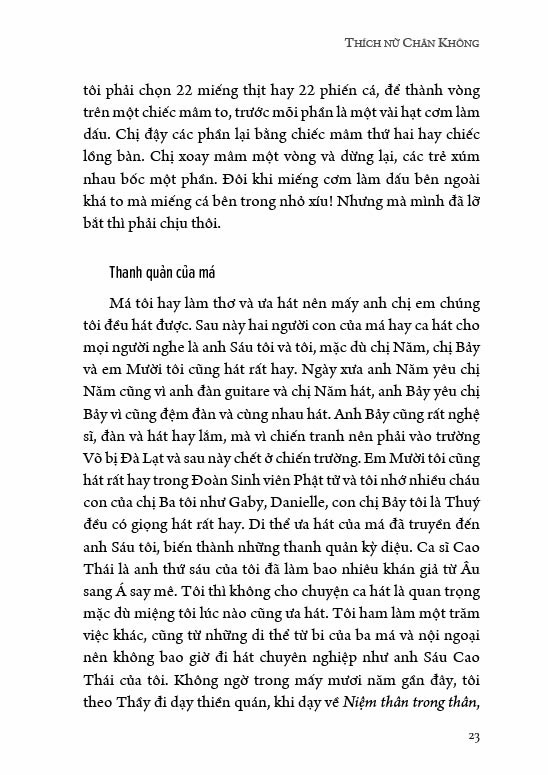 THÍCH NỮ CHÂN KHÔNG

tôi phải chọn 22 miếng thịt hay 22 phiến cá, để thành vòng trên một chiếc mâm to, trước mỗi phần là một vài hạt cơm làm dấu. Chị đậy các phần lại bằng chiếc mâm thứ hai hay chiếc lồng bàn. Chị xoay mâm một vòng và dừng lại, các trẻ xúm nhau bốc một phần. Đôi khi miếng cơm làm dấu bên ngoài khá to mà miếng cá bên trong nhỏ xíu! Nhưng mà mình đã lỡ bắt thì phải chịu thôi.

Thanh quản của má

Má tôi hay làm thơ và ưa hát nên mấy anh chị em chúng tôi đều hát được. Sau này hai người con của má hay ca hát cho mọi người nghe là anh Sáu tôi và tôi, mặc dù chị Năm, chị Bảy và em Mười tôi cũng hát rất hay. Ngày xưa anh Năm yêu chị Năm cũng vì anh đàn guitare và chị Năm hát, anh Bảy yêu chị Bảy vì cũng đệm đàn và cùng nhau hát. Anh Bảy cũng rất nghệ sĩ, đàn và hát hay lắm, mà vì chiến tranh nên phải vào trường Võ bị Đà Lạt và sau này chết ở chiến trường. Em Mười tôi cũng hát rất hay trong Đoàn Sinh viên Phật tử và tôi nhớ nhiều cháu con của chị Ba tôi như Gaby, Danielle, con chị Bảy tôi là Thuý đều có giọng hát rất hay. Di thể ưa hát của má đã truyền đến anh Sáu tôi, biến thành những thanh quản kỳ diệu. Ca sĩ Cao Thái là anh thứ sáu của tôi đã làm bao nhiêu khán giả từ Âu sang Á say mê. Tôi thì không cho chuyện ca hát là quan trọng mặc dù miệng tôi lúc nào cũng ưa hát. Tôi ham làm một trăm việc khác, cũng từ những di thể từ bi của ba má và nội ngoại nên không bao giờ đi hát chuyên nghiệp như anh Sáu Cao Thái của tôi. Không ngờ trong mấy mươi năm gần đây, tôi theo Thầy đi dạy thiền quán, khi dạy về Niệm thân trong thân,

23